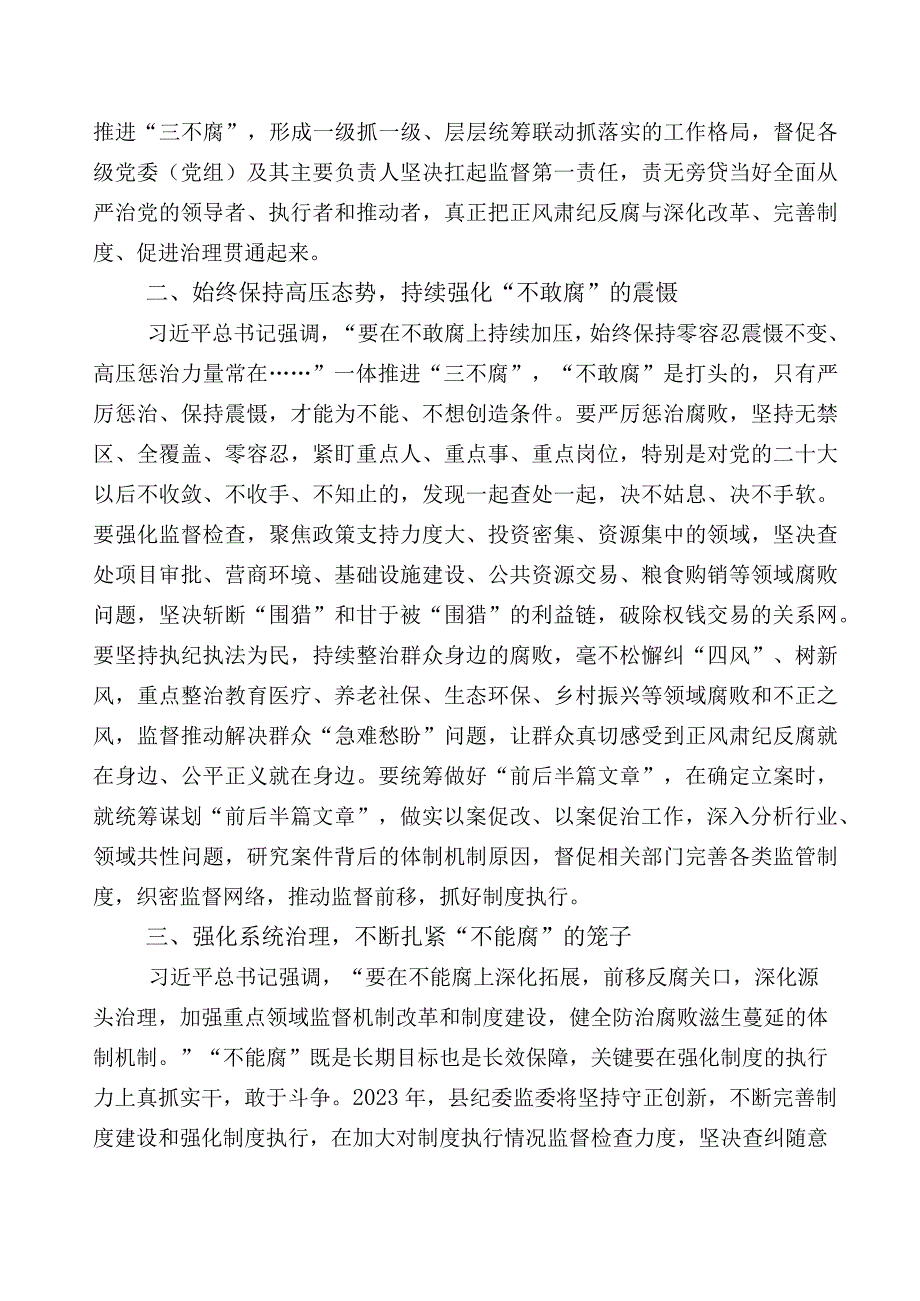 推进“三不腐”，形成一级抓一级、层层统筹联动抓落实的工作格局，督促各级党委（党组）及其主要负责人坚决扛起监督第一责任，责无旁贷当好全面从严治党的领导者、执行者和推动者，真正把正风肃纪反腐与深化改革、完善制度、促进治理贯通起来。

二、始终保持高压态势，持续强化“不敢腐”的震慑

习近平总书记强调，“要在不敢腐上持续加压，始终保持零容忍震慑不变、高压惩治力量常在……”一体推进“三不腐”，“不敢腐”是打头的，只有严厉惩治、保持震慑，才能为不能、不想创造条件。要严厉惩治腐败，坚持无禁区、全覆盖、零容忍，紧盯重点人、重点事、重点岗位，特别是对党的二十大以后不收敛、不收手、不知止的，发现一起查处一起，决不姑息、决不手软。要强化监督检查，聚焦政策支持力度大、投资密集、资源集中的领域，坚决查处项目审批、营商环境、基础设施建设、公共资源交易、粮食购销等领域腐败问题，坚决斩断“围猎”和甘于被“围猎”的利益链，破除权钱交易的关系网。要坚持执纪执法为民，持续整治群众身边的腐败，毫不松懈纠“四风”、树新风，重点整治教育医疗、养老社保、生态环保、乡村振兴等领域腐败和不正之风，监督推动解决群众“急难愁盼”问题，让群众真切感受到正风肃纪反腐就在身边、公平正义就在身边。要统筹做好“前后半篇文章”，在确定立案时，就统筹谋划“前后半篇文章”，做实以案促改、以案促治工作，深入分析行业、领域共性问题，研究案件背后的体制机制原因，督促相关部门完善各类监管制度，织密监督网络，推动监督前移，抓好制度执行。

三、强化系统治理，不断扎紧“不能腐”的笼子

习近平总书记强调，“要在不能腐上深化拓展，前移反腐关口，深化源头治理，加强重点领域监督机制改革和制度建设，健全防治腐败滋生蔓延的体制机制。”“不能腐”既是长期目标也是长效保障，关键要在强化制度的执行力上真抓实干，敢于斗争。2023年，县纪委监委将坚持守正创新，不断完善制度建设和强化制度执行，在加大对制度执行情况监督检查力度，坚决查纠随意